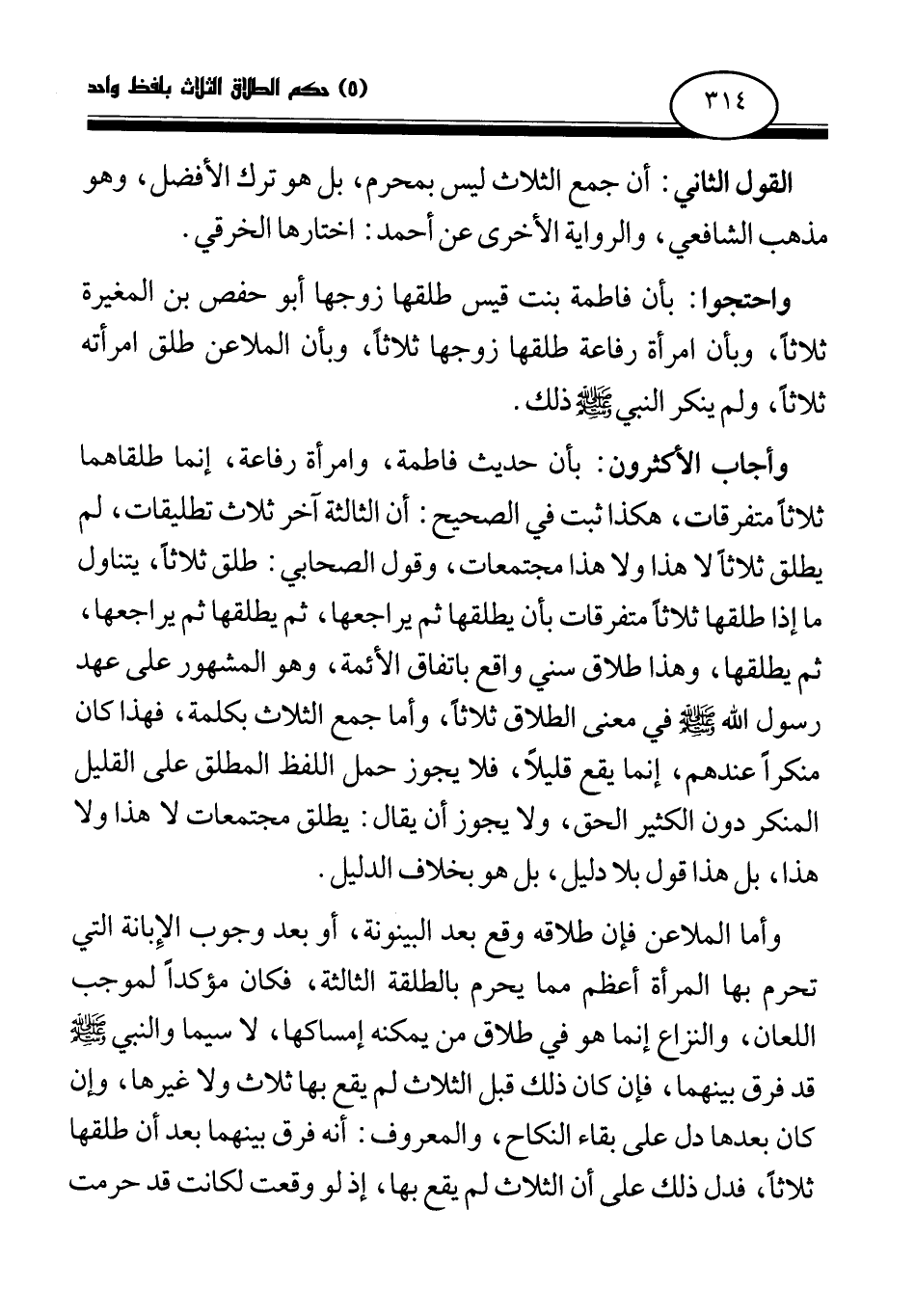 ٣١٤

(٥) حكم الطلاق الثلاث بلفظ واحد

القول الثاني: أن جمع الثلاث ليس بمحرم، بل هو ترك الأفضل، وهو مذهب الشافعي، والرواية الأخرى عن أحمد: اختارها الخرقي.

واحتجوا: بأن فاطمة بنت قيس طلقها زوجها أبو حفص بن المغيرة ثلاثاً، وبأن امرأة رفاعة طلقها زوجها ثلاثاً، وبأن الملاعن طلق امرأته ثلاثاً، ولم ينكر النبي ﷺ ذلك.

وأجاب الأكثرون: بأن حديث فاطمة، وامرأة رفاعة، إنما طلقاهما ثلاثاً متفرقات، هكذا ثبت في الصحيح: أن الثالثة آخر ثلاث تطليقات، لم يطلق ثلاثاً لا هذا ولا هذا مجتمعات، وقول الصحابي: طلق ثلاثاً، يتناول ما إذا طلقها ثلاثاً متفرقات بأن يطلقها ثم يراجعها، ثم يطلقها ثم يراجعها، ثم يطلقها، وهذا طلاق سني واقع باتفاق الأئمة، وهو المشهور على عهد رسول الله ﷺ في معنى الطلاق ثلاثاً، وأما جمع الثلاث بكلمة، فهذا كان منكراً عندهم، إنما يقع قليلاً، فلا يجوز حمل اللفظ المطلق على القليل المنكر دون الكثير الحق، ولا يجوز أن يقال: يطلق مجتمعات لا هذا ولا هذا، بل هذا قول بلا دليل، بل هو بخلاف الدليل.

وأما الملاعن فإن طلاقه وقع بعد البينونة، أو بعد وجوب الإبانة التي تحرم بها المرأة أعظم مما يحرم بالطلقة الثالثة، فكان مؤكداً لموجب اللعان، والنزاع إنما هو في طلاق من يمكنه إمساكها، لا سيما والنبي ﷺ قد فرق بينهما، فإن كان ذلك قبل الثلاث لم يقع بها ثلاث ولا غيرها، وإن كان بعدها دل على بقاء النكاح، والمعروف: أنه فرق بينهما بعد أن طلقها ثلاثاً، فدل ذلك على أن الثلاث لم يقع بها، إذ لو وقعت لكانت قد حرمت